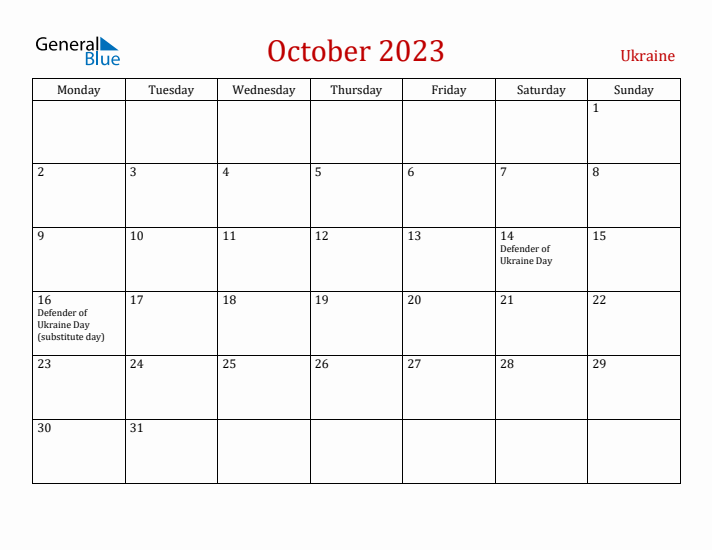 General Blue

October 2023

Ukraine

| Monday | Tuesday | Wednesday | Thursday | Friday | Saturday | Sunday |
|---|---|---|---|---|---|---|
| | | | | | | 1 |
| 2 | 3 | 4 | 5 | 6 | 7 | 8 |
| 9 | 10 | 11 | 12 | 13 | 14 Defender of Ukraine Day | 15 |
| 16 Defender of Ukraine Day (substitute day) | 17 | 18 | 19 | 20 | 21 | 22 |
| 23 | 24 | 25 | 26 | 27 | 28 | 29 |
| 30 | 31 | | | | | |